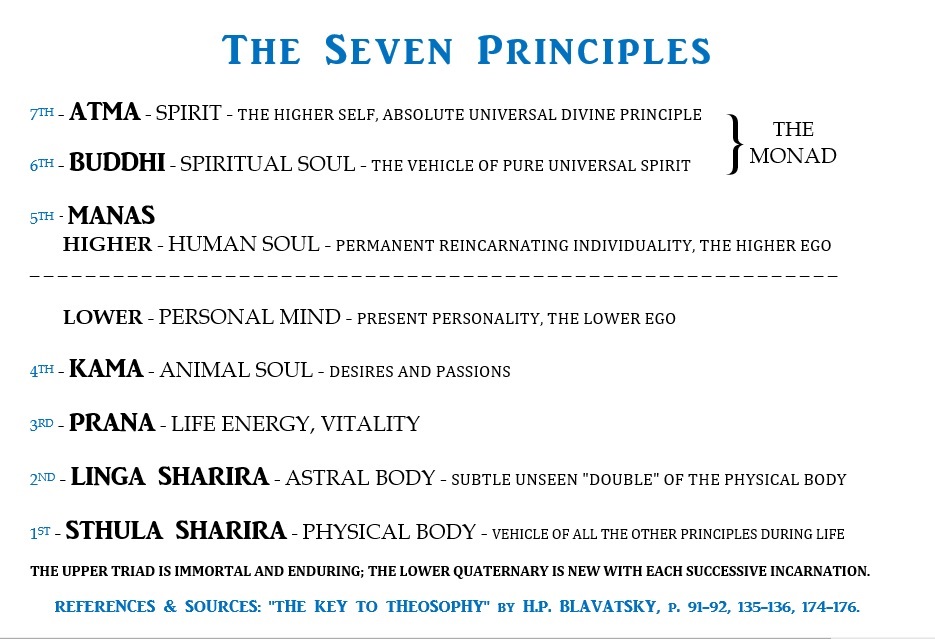 THE SEVEN PRINCIPLES

7TH - ATMA - SPIRIT - THE HIGHER SELF, ABSOLUTE UNIVERSAL DIVINE PRINCIPLE

6TH - BUDDHI - SPIRITUAL SOUL - THE VEHICLE OF PURE UNIVERSAL SPIRIT

} THE MONAD

5TH - MANAS

HIGHER - HUMAN SOUL - PERMANENT REINCARNATING INDIVIDUALITY, THE HIGHER EGO

LOWER - PERSONAL MIND - PRESENT PERSONALITY, THE LOWER EGO

4TH - KAMA - ANIMAL SOUL - DESIRES AND PASSIONS

3RD - PRANA - LIFE ENERGY, VITALITY

2ND - LINGA SHARIRA - ASTRAL BODY - SUBTLE UNSEEN "DOUBLE" OF THE PHYSICAL BODY

1ST - STHULA SHARIRA - PHYSICAL BODY - VEHICLE OF ALL THE OTHER PRINCIPLES DURING LIFE

THE UPPER TRIAD IS IMMORTAL AND ENDURING; THE LOWER QUATERNARY IS NEW WITH EACH SUCCESSIVE INCARNATION.

REFERENCES & SOURCES: "THE KEY TO THEOSOPHY" BY H.P. BLAVATSKY, P. 91-92, 135-136, 174-176.